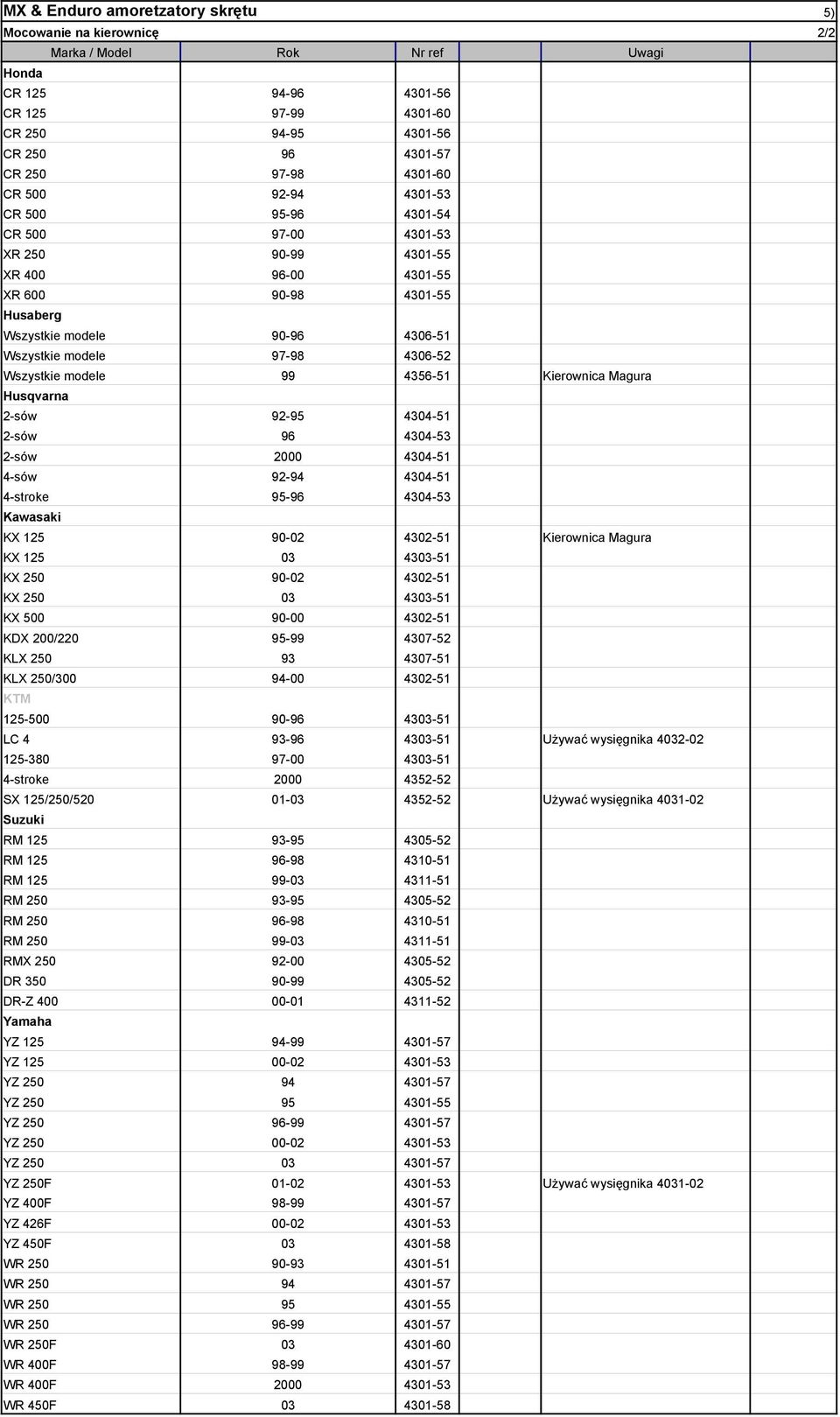 MX & Enduro amoretzatory skrętu 5)
Mocowanie na kierownicę 2/2

| Marka / Model | Rok | Nr ref | Uwagi |
|---|---|---|---|
| Honda | | | |
| CR 125 | 94-96 | 4301-56 | |
| CR 125 | 97-99 | 4301-60 | |
| CR 250 | 94-95 | 4301-56 | |
| CR 250 | 96 | 4301-57 | |
| CR 250 | 97-98 | 4301-60 | |
| CR 500 | 92-94 | 4301-53 | |
| CR 500 | 95-96 | 4301-54 | |
| CR 500 | 97-00 | 4301-53 | |
| XR 250 | 90-99 | 4301-55 | |
| XR 400 | 96-00 | 4301-55 | |
| XR 600 | 90-98 | 4301-55 | |
| Husaberg | | | |
| Wszystkie modele | 90-96 | 4306-51 | |
| Wszystkie modele | 97-98 | 4306-52 | |
| Wszystkie modele | 99 | 4356-51 | Kierownica Magura |
| Husqvarna | | | |
| 2-sów | 92-95 | 4304-51 | |
| 2-sów | 96 | 4304-53 | |
| 2-sów | 2000 | 4304-51 | |
| 4-sów | 92-94 | 4304-51 | |
| 4-stroke | 95-96 | 4304-53 | |
| Kawasaki | | | |
| KX 125 | 90-02 | 4302-51 | Kierownica Magura |
| KX 125 | 03 | 4303-51 | |
| KX 250 | 90-02 | 4302-51 | |
| KX 250 | 03 | 4303-51 | |
| KX 500 | 90-00 | 4302-51 | |
| KDX 200/220 | 95-99 | 4307-52 | |
| KLX 250 | 93 | 4307-51 | |
| KLX 250/300 | 94-00 | 4302-51 | |
| KTM | | | |
| 125-500 | 90-96 | 4303-51 | |
| LC 4 | 93-96 | 4303-51 | Używać wysięgnika 4032-02 |
| 125-380 | 97-00 | 4303-51 | |
| 4-stroke | 2000 | 4352-52 | |
| SX 125/250/520 | 01-03 | 4352-52 | Używać wysięgnika 4031-02 |
| Suzuki | | | |
| RM 125 | 93-95 | 4305-52 | |
| RM 125 | 96-98 | 4310-51 | |
| RM 125 | 99-03 | 4311-51 | |
| RM 250 | 93-95 | 4305-52 | |
| RM 250 | 96-98 | 4310-51 | |
| RM 250 | 99-03 | 4311-51 | |
| RMX 250 | 92-00 | 4305-52 | |
| DR 350 | 90-99 | 4305-52 | |
| DR-Z 400 | 00-01 | 4311-52 | |
| Yamaha | | | |
| YZ 125 | 94-99 | 4301-57 | |
| YZ 125 | 00-02 | 4301-53 | |
| YZ 250 | 94 | 4301-57 | |
| YZ 250 | 95 | 4301-55 | |
| YZ 250 | 96-99 | 4301-57 | |
| YZ 250 | 00-02 | 4301-53 | |
| YZ 250 | 03 | 4301-57 | |
| YZ 250F | 01-02 | 4301-53 | Używać wysięgnika 4031-02 |
| YZ 400F | 98-99 | 4301-57 | |
| YZ 426F | 00-02 | 4301-53 | |
| YZ 450F | 03 | 4301-58 | |
| WR 250 | 90-93 | 4301-51 | |
| WR 250 | 94 | 4301-57 | |
| WR 250 | 95 | 4301-55 | |
| WR 250 | 96-99 | 4301-57 | |
| WR 250F | 03 | 4301-60 | |
| WR 400F | 98-99 | 4301-57 | |
| WR 400F | 2000 | 4301-53 | |
| WR 450F | 03 | 4301-58 | |